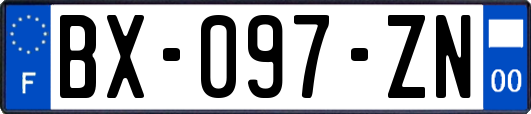 F

BX-097-ZN

00